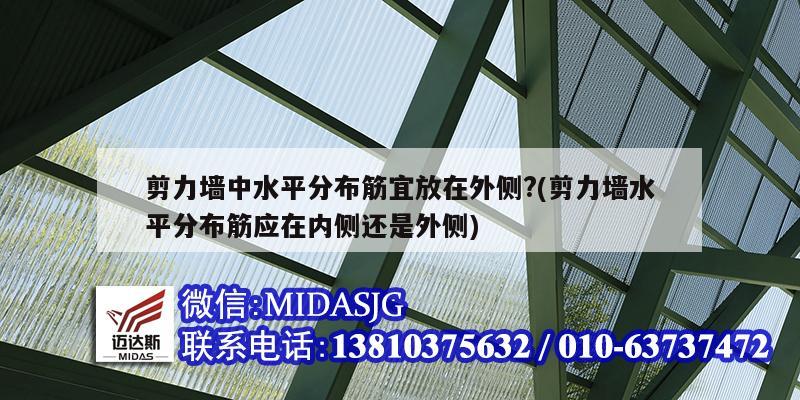 剪力墙中水平分布筋宜放在外侧?(剪力墙水平分布筋应在内侧还是外侧)

迈达斯
MIDAS

微信:MIDASJG
联系电话:13810375632 / 010-63737472